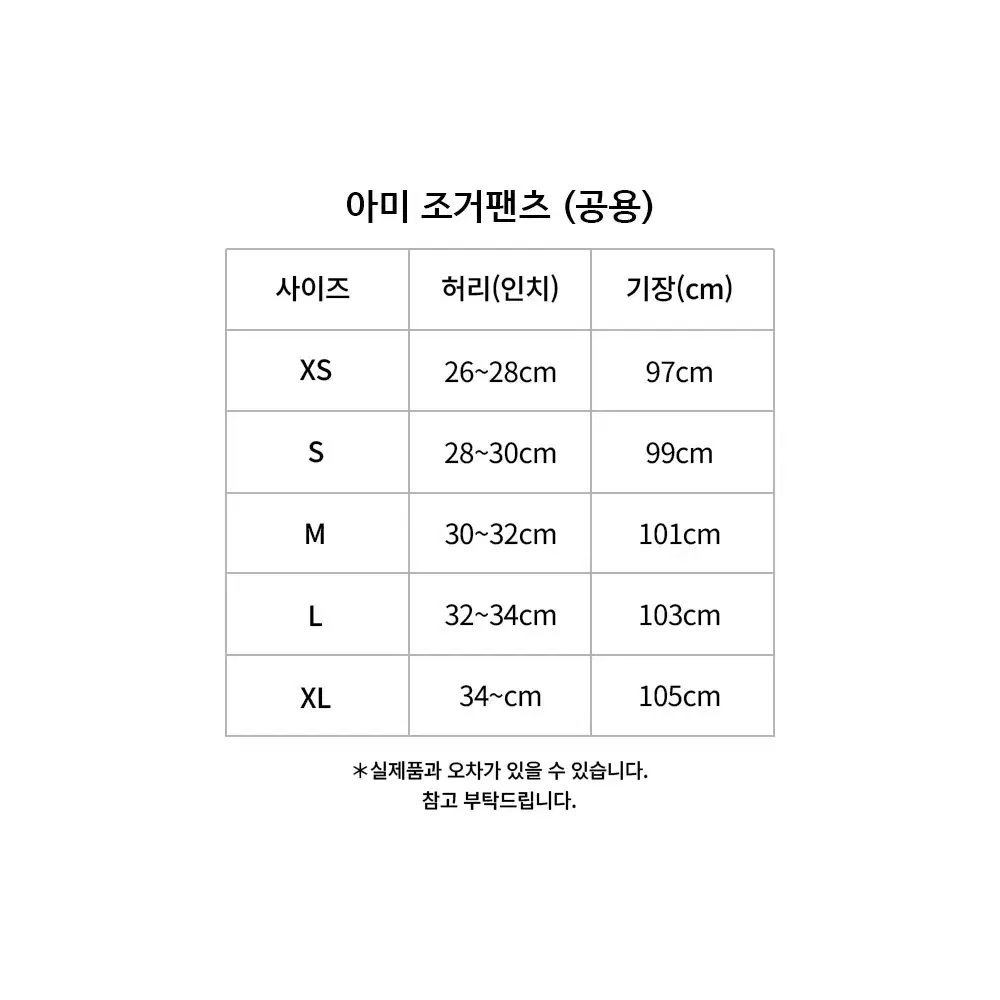 아미 조거팬츠 (공용)

| 사이즈 | 허리(인치) | 기장(cm) |
|---|---|---|
| XS | 26~28cm | 97cm |
| S | 28~30cm | 99cm |
| M | 30~32cm | 101cm |
| L | 32~34cm | 103cm |
| XL | 34~cm | 105cm |

*실제품과 오차가 있을 수 있습니다.
참고 부탁드립니다.